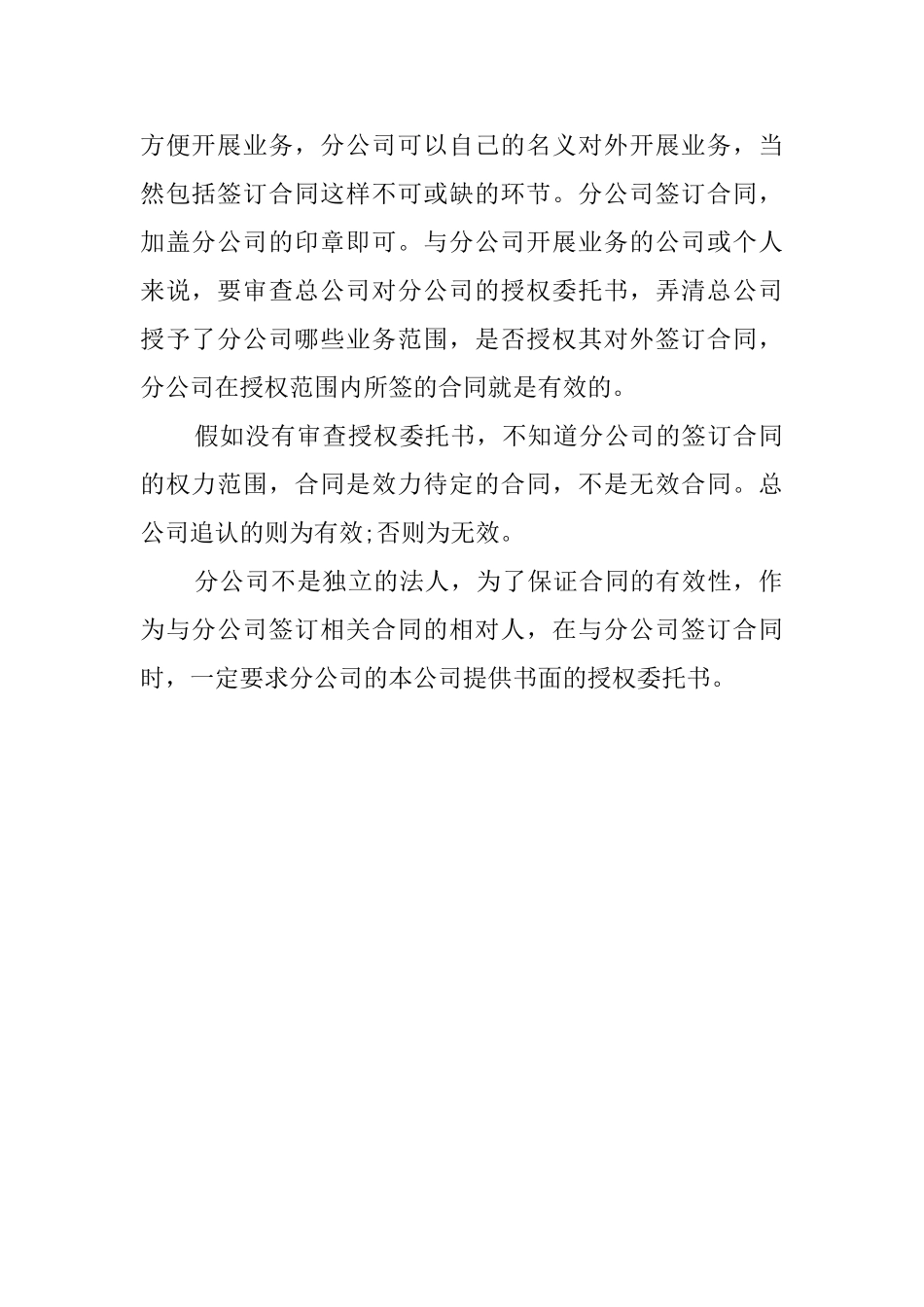 方便开展业务，分公司可以自己的名义对外开展业务，当然包括签订合同这样不可或缺的环节。分公司签订合同，加盖分公司的印章即可。与分公司开展业务的公司或个人来说，要审查总公司对分公司的授权委托书，弄清总公司授予了分公司哪些业务范围，是否授权其对外签订合同，分公司在授权范围内所签的合同就是有效的。

假如没有审查授权委托书，不知道分公司的签订合同的权力范围，合同是效力待定的合同，不是无效合同。总公司追认的则为有效;否则为无效。

分公司不是独立的法人，为了保证合同的有效性，作为与分公司签订相关合同的相对人，在与分公司签订合同时，一定要求分公司的本公司提供书面的授权委托书。